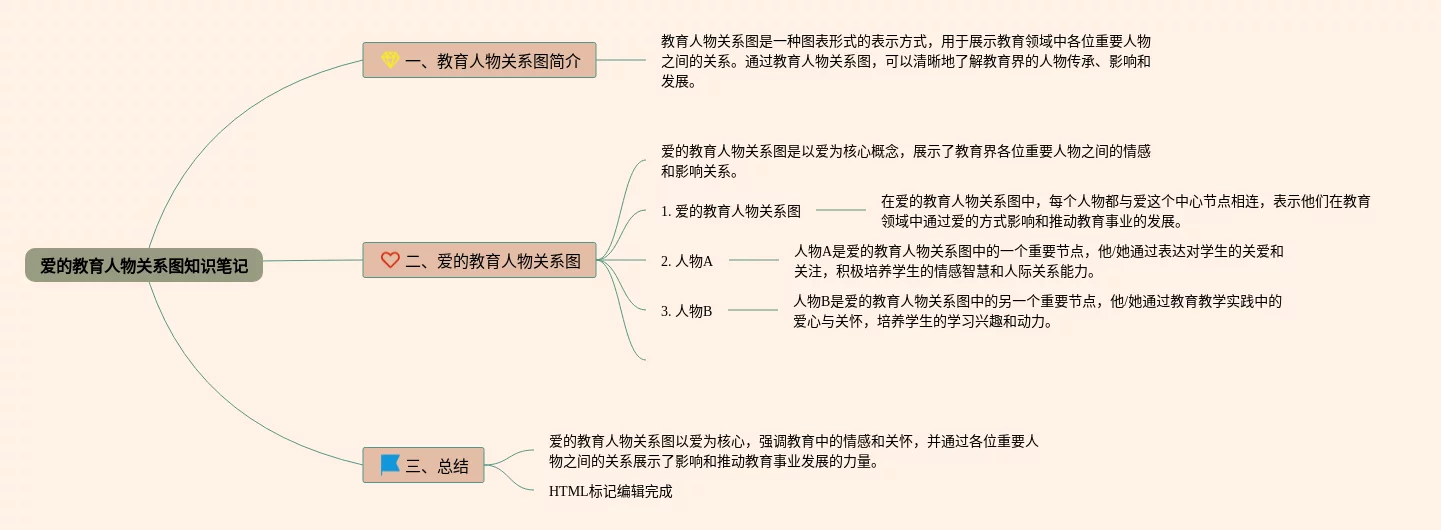 爱的教育人物关系图知识笔记

一、教育人物关系图简介

教育人物关系图是一种图表形式的表示方式，用于展示教育领域中各位重要人物之间的关系。通过教育人物关系图，可以清晰地了解教育界的人物传承、影响和发展。

二、爱的教育人物关系图

爱的教育人物关系图是以爱为核心概念，展示了教育界各位重要人物之间的情感和影响关系。

1. 爱的教育人物关系图

在爱的教育人物关系图中，每个人物都与爱这个中心节点相连，表示他们在教育领域中通过爱的方式影响和推动教育事业的发展。

2. 人物A

人物A是爱的教育人物关系图中的一个重要节点，他/她通过表达对学生的关爱和关注，积极培养学生的情感智慧和人际关系能力。

3. 人物B

人物B是爱的教育人物关系图中的另一个重要节点，他/她通过教育教学实践中的爱心与关怀，培养学生的学习兴趣和动力。

三、总结

爱的教育人物关系图以爱为核心，强调教育中的情感和关怀，并通过各位重要人物之间的关系展示了影响和推动教育事业发展的力量。

HTML标记编辑完成